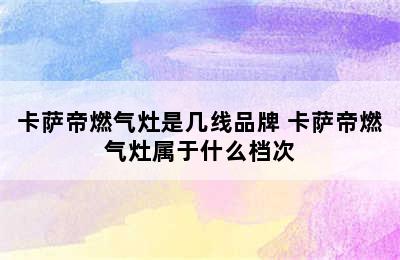 卡萨帝燃气灶是几线品牌 卡萨帝燃气灶属于什么档次